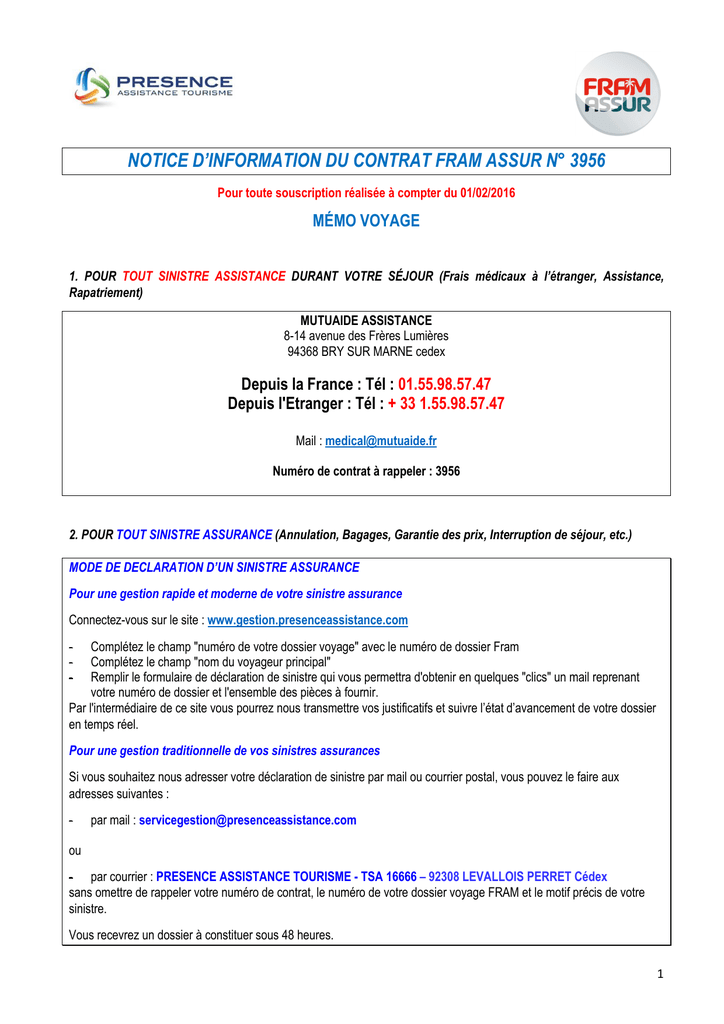 PRESENCE
ASSISTANCE TOURISME

FRAM ASSUR

NOTICE D'INFORMATION DU CONTRAT FRAM ASSUR N° 3956

Pour toute souscription réalisée à compter du 01/02/2016

MÉMO VOYAGE

1. POUR TOUT SINISTRE ASSISTANCE DURANT VOTRE SÉJOUR (Frais médicaux à l'étranger, Assistance, Rapatriement)

MUTUAIDE ASSISTANCE
8-14 avenue des Frères Lumières
94368 BRY SUR MARNE cedex

Depuis la France : Tél : 01.55.98.57.47
Depuis l'Etranger : Tél : + 33 1.55.98.57.47

Mail : medical@mutuaide.fr

Numéro de contrat à rappeler : 3956

2. POUR TOUT SINISTRE ASSURANCE (Annulation, Bagages, Garantie des prix, Interruption de séjour, etc.)

MODE DE DECLARATION D'UN SINISTRE ASSURANCE

Pour une gestion rapide et moderne de votre sinistre assurance

Connectez-vous sur le site : www.gestion.presenceassistance.com

- Complétez le champ "numéro de votre dossier voyage" avec le numéro de dossier Fram
- Complétez le champ "nom du voyageur principal"
- Remplir le formulaire de déclaration de sinistre qui vous permettra d'obtenir en quelques "clics" un mail reprenant votre numéro de dossier et l'ensemble des pièces à fournir.
Par l'intermédiaire de ce site vous pourrez nous transmettre vos justificatifs et suivre l'état d'avancement de votre dossier en temps réel.

Pour une gestion traditionnelle de vos sinistres assurances

Si vous souhaitez nous adresser votre déclaration de sinistre par mail ou courrier postal, vous pouvez le faire aux adresses suivantes :

- par mail : servicegestion@presenceassistance.com

ou

- par courrier : PRESENCE ASSISTANCE TOURISME - TSA 16666 – 92308 LEVALLOIS PERRET Cédex
sans omettre de rappeler votre numéro de contrat, le numéro de votre dossier voyage FRAM et le motif précis de votre sinistre.

Vous recevrez un dossier à constituer sous 48 heures.

1